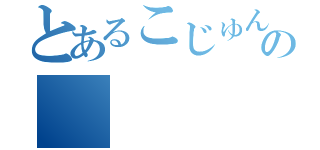 とあるこじゅんの